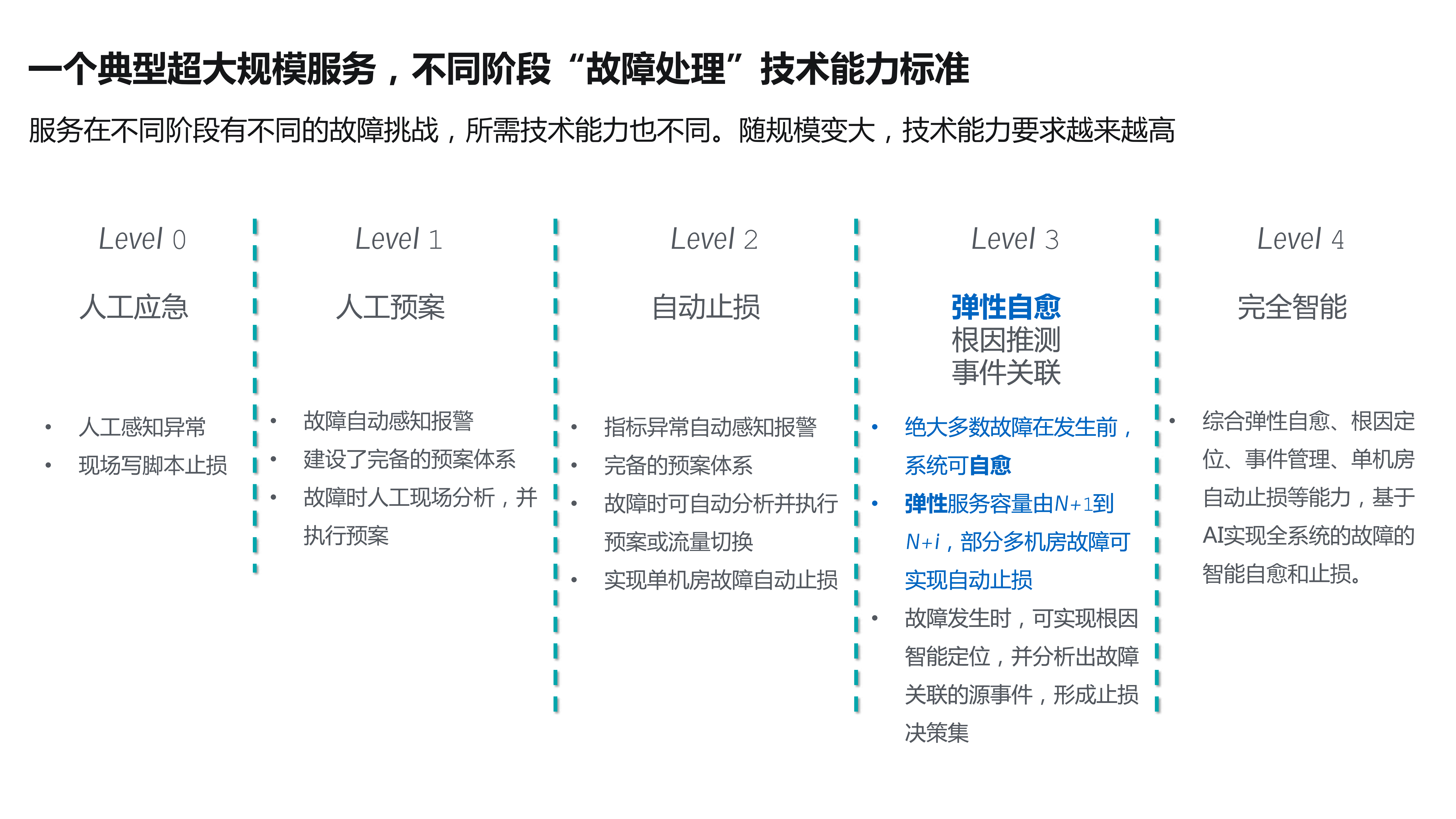 一个典型超大规模服务，不同阶段“故障处理”技术能力标准

服务在不同阶段有不同的故障挑战，所需技术能力也不同。随规模变大，技术能力要求越来越高

Level 0

人工应急

• 人工感知异常
• 现场写脚本止损

Level 1

人工预案

• 故障自动感知报警
• 建设了完备的预案体系
• 故障时人工现场分析，并执行预案

Level 2

自动止损

• 指标异常自动感知报警
• 完备的预案体系
• 故障时可自动分析并执行预案或流量切换
• 实现单机房故障自动止损

Level 3

弹性自愈
根因推测
事件关联

• 绝大多数故障在发生前，系统可自愈
• 弹性服务容量由$N+1$到$N+i$，部分多机房故障可实现自动止损
• 故障发生时，可实现根因智能定位，并分析出故障关联的源事件，形成止损决策集

Level 4

完全智能

• 综合弹性自愈、根因定位、事件管理、单机房自动止损等能力，基于AI实现全系统的故障的智能自愈和止损。